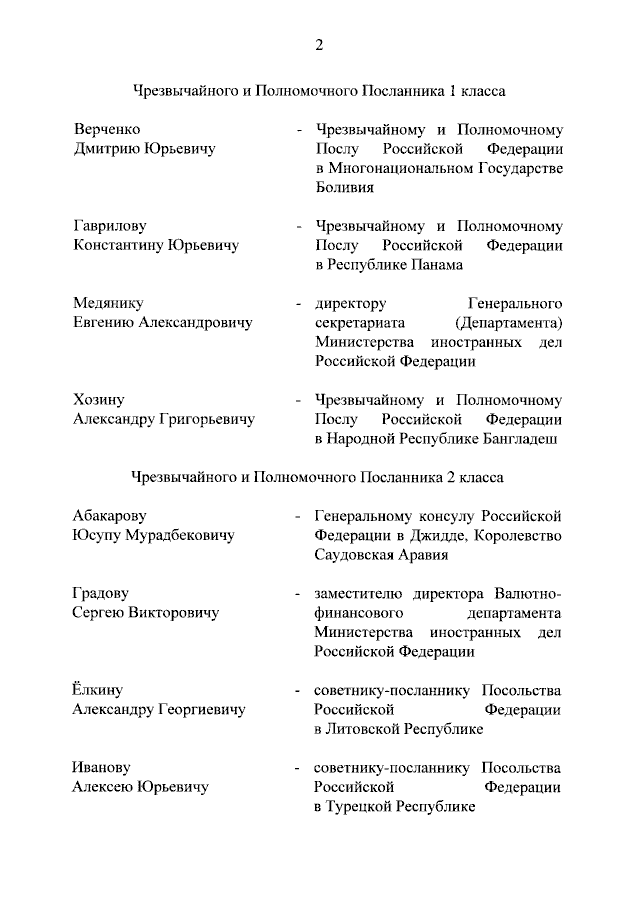 2

Чрезвычайного и Полномочного Посланника 1 класса

Верченко Дмитрию Юрьевичу - Чрезвычайному и Полномочному Послу Российской Федерации в Многонациональном Государстве Боливия

Гаврилову Константину Юрьевичу - Чрезвычайному и Полномочному Послу Российской Федерации в Республике Панама

Медянику Евгению Александровичу - директору Генерального секретариата (Департамента) Министерства иностранных дел Российской Федерации

Хозину Александру Григорьевичу - Чрезвычайному и Полномочному Послу Российской Федерации в Народной Республике Бангладеш

Чрезвычайного и Полномочного Посланника 2 класса

Абакарову Юсупу Мурадбековичу - Генеральному консулу Российской Федерации в Джидде, Королевство Саудовская Аравия

Градову Сергею Викторовичу - заместителю директора Валютно-финансового департамента Министерства иностранных дел Российской Федерации

Ёлкину Александру Георгиевичу - советнику-посланнику Посольства Российской Федерации в Литовской Республике

Иванову Алексею Юрьевичу - советнику-посланнику Посольства Российской Федерации в Турецкой Республике